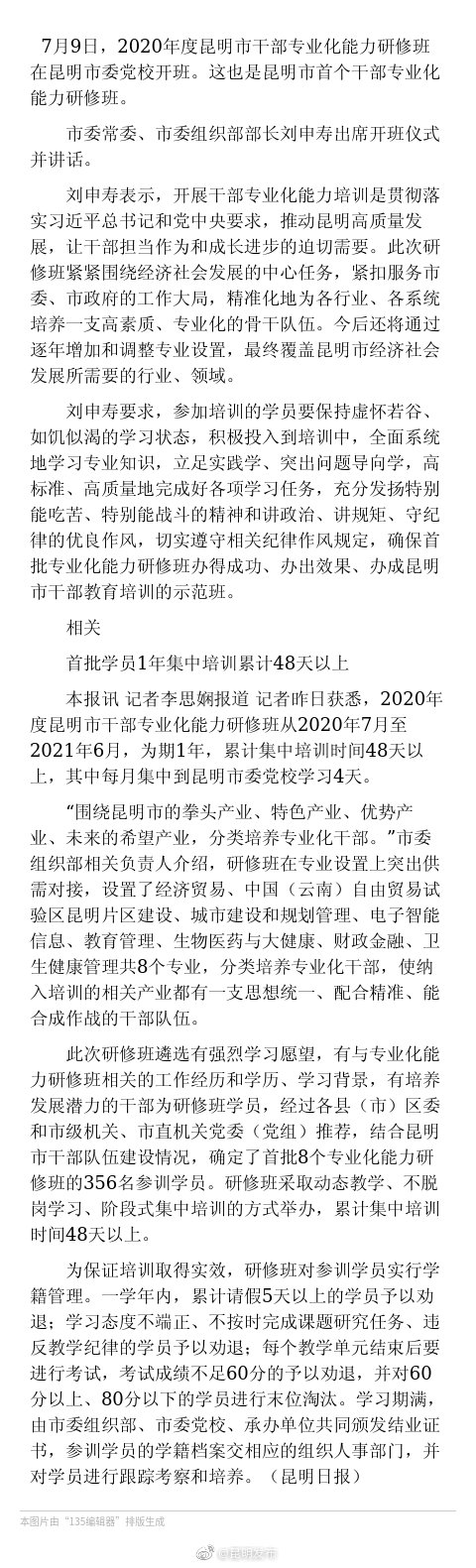 7月9日，2020年度昆明市干部专业化能力研修班在昆明市委党校开班。这也是昆明市首个干部专业化能力研修班。

市委常委、市委组织部部长刘申寿出席开班仪式并讲话。

刘申寿表示，开展干部专业化能力培训是贯彻落实习近平总书记和党中央要求，推动昆明高质量发展，让干部担当作为和成长进步的迫切需要。此次研修班紧紧围绕经济社会发展的中心任务，紧扣服务市委、市政府的工作大局，精准化地为各行业、各系统培养一支高素质、专业化的骨干队伍。今后还将通过逐年增加和调整专业设置，最终覆盖昆明市经济社会发展所需要的行业、领域。

刘申寿要求，参加培训的学员要保持虚怀若谷、如饥似渴的学习状态，积极投入到培训中，全面系统地学习专业知识，立足实践学、突出问题导向学，高标准、高质量地完成好各项学习任务，充分发扬特别能吃苦、特别能战斗的精神和讲政治、讲规矩、守纪律的优良作风，切实遵守相关纪律作风规定，确保首批专业化能力研修班办得成功、办出效果、办成昆明市干部教育培训的示范班。

相关

首批学员1年集中培训累计48天以上

本报讯 记者李思娴报道 记者昨日获悉，2020年度昆明市干部专业化能力研修班从2020年7月至2021年6月，为期1年，累计集中培训时间48天以上，其中每月集中到昆明市委党校学习4天。

“围绕昆明市的拳头产业、特色产业、优势产业、未来的希望产业，分类培养专业化干部。”市委组织部相关负责人介绍，研修班在专业设置上突出供需对接，设置了经济贸易、中国（云南）自由贸易试验区昆明片区建设、城市建设和规划管理、电子智能信息、教育管理、生物医药与大健康、财政金融、卫生健康管理共8个专业，分类培养专业化干部，使纳入培训的相关产业都有一支思想统一、配合精准、能合成作战的干部队伍。

此次研修班遴选有强烈学习愿望，有与专业化能力研修班相关的工作经历和学历、学习背景，有培养发展潜力的干部为研修班学员，经过各县（市）区委和市级机关、市直机关党委（党组）推荐，结合昆明市干部队伍建设情况，确定了首批8个专业化能力研修班的356名参训学员。研修班采取动态教学、不脱岗学习、阶段式集中培训的方式举办，累计集中培训时间48天以上。

为保证培训取得实效，研修班对参训学员实行学籍管理。一学年内，累计请假5天以上的学员予以劝退；学习态度不端正、不按时完成课题研究任务、违反教学纪律的学员予以劝退；每个教学单元结束后要进行考试，考试成绩不足60分的予以劝退，并对60分以上、80分以下的学员进行末位淘汰。学习期满，由市委组织部、市委党校、承办单位共同颁发结业证书，参训学员的学籍档案交相应的组织人事部门，并对学员进行跟踪考察和培养。（昆明日报）

本图片由“135编辑器”排版生成

@昆明发布